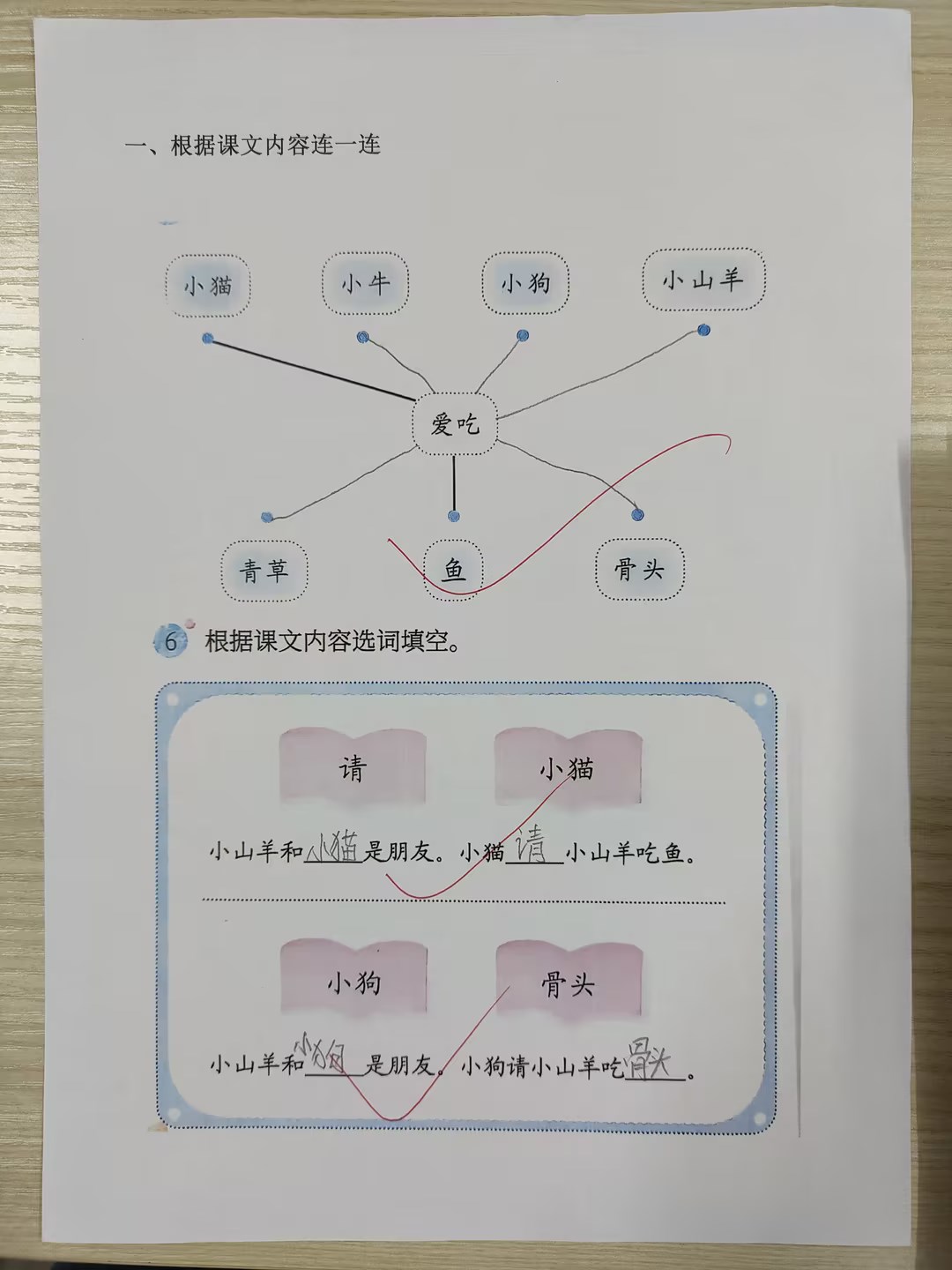 一、根据课文内容连一连

小猫 小牛 小狗 小山羊

爱吃

青草 鱼 骨头

6 根据课文内容选词填空。

请 小猫

小山羊和小猫是朋友。小猫请小山羊吃鱼。

小狗 骨头

小山羊和小狗是朋友。小狗请小山羊吃骨头。